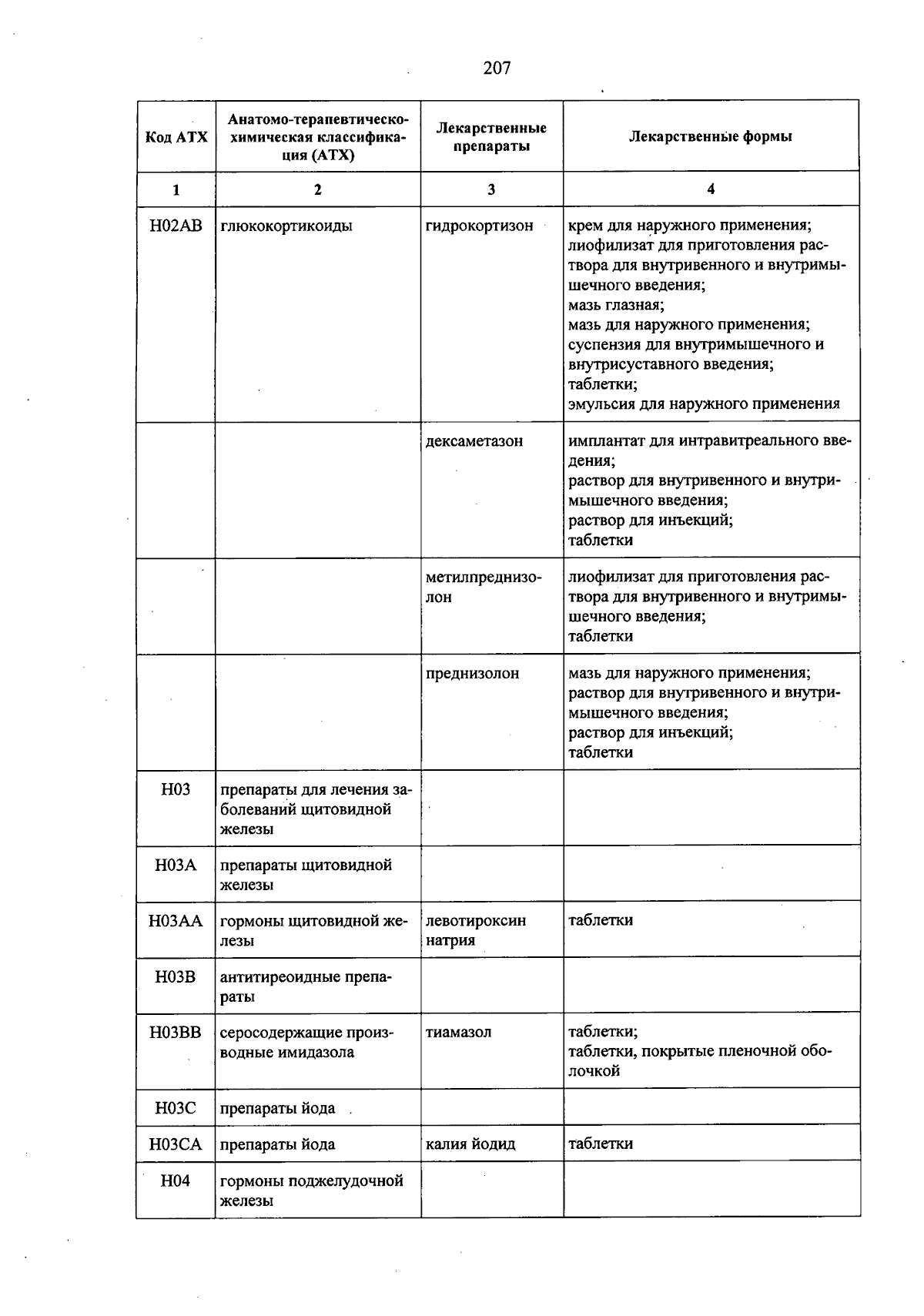 207

| Код АТХ | Анатомо-терапевтическо-химическая классификация (АТХ) | Лекарственные препараты | Лекарственные формы |
|---|---|---|---|
| 1 | 2 | 3 | 4 |
| H02AB | глюкокортикоиды | гидрокортизон | крем для наружного применения; лиофилизат для приготовления раствора для внутривенного и внутримышечного введения; мазь глазная; мазь для наружного применения; суспензия для внутримышечного и внутрисуставного введения; таблетки; эмульсия для наружного применения |
|  |  | дексаметазон | имплантат для интравитреального введения; раствор для внутривенного и внутримышечного введения; раствор для инъекций; таблетки |
|  |  | метилпреднизолон | лиофилизат для приготовления раствора для внутривенного и внутримышечного введения; таблетки |
|  |  | преднизолон | мазь для наружного применения; раствор для внутривенного и внутримышечного введения; раствор для инъекций; таблетки |
| H03 | препараты для лечения заболеваний щитовидной железы |  |  |
| H03A | препараты щитовидной железы |  |  |
| H03AA | гормоны щитовидной железы | левотироксин натрия | таблетки |
| H03B | антитиреоидные препараты |  |  |
| H03BB | серосодержащие производные имидазола | тиамазол | таблетки; таблетки, покрытые пленочной оболочкой |
| H03C | препараты йода |  |  |
| H03CA | препараты йода | калия йодид | таблетки |
| H04 | гормоны поджелудочной железы |  |  |